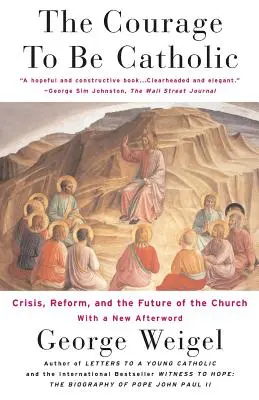 The Courage To Be Catholic

"A hopeful and constructive book...Clearheaded and elegant."
—George Sim Johnston, The Wall Street Journal

Crisis, Reform, and the Future of the Church
With a New Afterword

George Weigel

Author of LETTERS TO A YOUNG CATHOLIC and the International Bestseller WITNESS TO HOPE: THE BIOGRAPHY OF POPE JOHN PAUL II